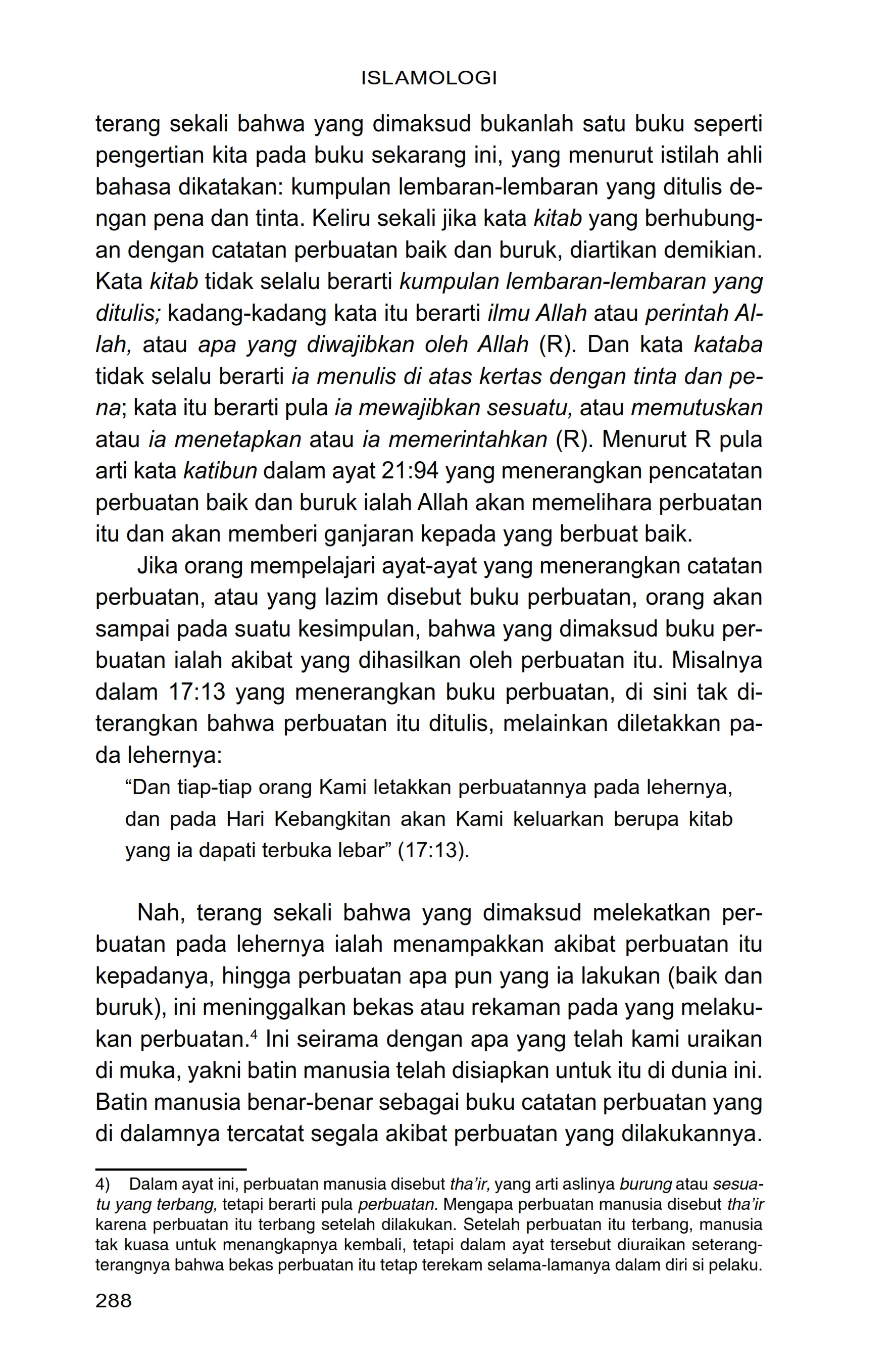 ISLAMOLOGI

terang sekali bahwa yang dimaksud bukanlah satu buku seperti pengertian kita pada buku sekarang ini, yang menurut istilah ahli bahasa dikatakan: kumpulan lembaran-lembaran yang ditulis dengan pena dan tinta. Keliru sekali jika kata kitab yang berhubungan dengan catatan perbuatan baik dan buruk, diartikan demikian. Kata kitab tidak selalu berarti kumpulan lembaran-lembaran yang ditulis; kadang-kadang kata itu berarti ilmu Allah atau perintah Allah, atau apa yang diwajibkan oleh Allah (R). Dan kata kataba tidak selalu berarti ia menulis di atas kertas dengan tinta dan pena; kata itu berarti pula ia mewajibkan sesuatu, atau memutuskan atau ia menetapkan atau ia memerintahkan (R). Menurut R pula arti kata katibun dalam ayat 21:94 yang menerangkan pencatatan perbuatan baik dan buruk ialah Allah akan memelihara perbuatan itu dan akan memberi ganjaran kepada yang berbuat baik.

Jika orang mempelajari ayat-ayat yang menerangkan catatan perbuatan, atau yang lazim disebut buku perbuatan, orang akan sampai pada suatu kesimpulan, bahwa yang dimaksud buku perbuatan ialah akibat yang dihasilkan oleh perbuatan itu. Misalnya dalam 17:13 yang menerangkan buku perbuatan, di sini tak diterangkan bahwa perbuatan itu ditulis, melainkan diletakkan pada lehernya:

“Dan tiap-tiap orang Kami letakkan perbuatannya pada lehernya, dan pada Hari Kebangkitan akan Kami keluarkan berupa kitab yang ia dapati terbuka lebar” (17:13).

Nah, terang sekali bahwa yang dimaksud melekatkan perbuatan pada lehernya ialah menampakkan akibat perbuatan itu kepadanya, hingga perbuatan apa pun yang ia lakukan (baik dan buruk), ini meninggalkan bekas atau rekaman pada yang melakukan perbuatan.$^4$ Ini seirama dengan apa yang telah kami uraikan di muka, yakni batin manusia telah disiapkan untuk itu di dunia ini. Batin manusia benar-benar sebagai buku catatan perbuatan yang di dalamnya tercatat segala akibat perbuatan yang dilakukannya.

4) Dalam ayat ini, perbuatan manusia disebut tha’ir, yang arti aslinya burung atau sesuatu yang terbang, tetapi berarti pula perbuatan. Mengapa perbuatan manusia disebut tha’ir karena perbuatan itu terbang setelah dilakukan. Setelah perbuatan itu terbang, manusia tak kuasa untuk menangkapnya kembali, tetapi dalam ayat tersebut diuraikan seterang-terangnya bahwa bekas perbuatan itu tetap terekam selama-lamanya dalam diri si pelaku.

288